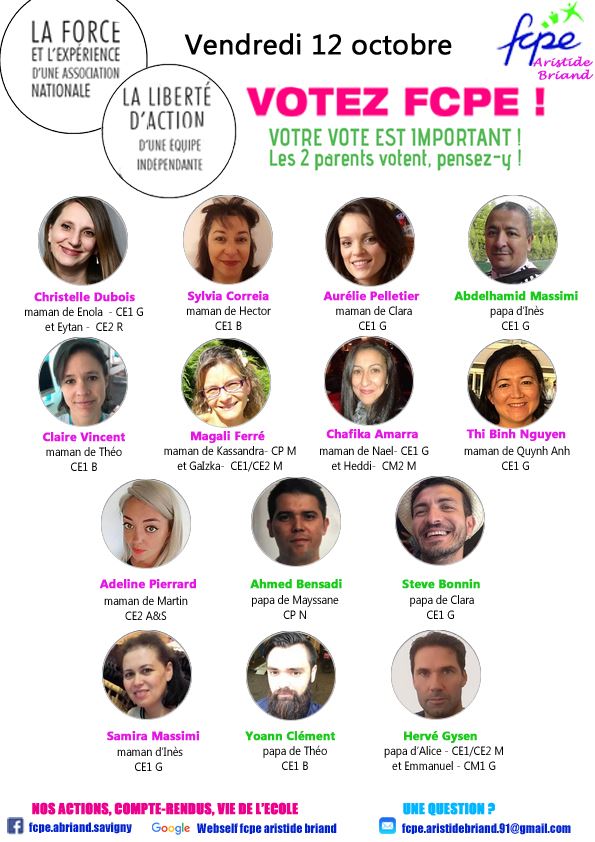 LA FORCE ET L'EXPÉRIENCE D'UNE ASSOCIATION NATIONALE

LA LIBERTÉ D'ACTION D'UNE ÉQUIPE INDÉPENDANTE

Vendredi 12 octobre

fcpe Aristide Briand

VOTEZ FCPE !

VOTRE VOTE EST IMPORTANT ! Les 2 parents votent, pensez-y !

Christelle Dubois
maman de Enola - CE1 G et Eytan - CE2 R

Sylvia Correia
maman de Hector
CE1 B

Aurélie Pelletier
maman de Clara
CE1 G

Abdelhamid Massimi
papa d'Inès
CE1 G

Claire Vincent
maman de Théo
CE1 B

Magali Ferré
maman de Kassandra- CP M et Galzka- CE1/CE2 M

Chafika Amarra
maman de Nael- CE1 G et Heddi- CM2 M

Thi Binh Nguyen
maman de Quynh Anh
CE1 G

Adeline Pierrard
maman de Martin
CE2 A&S

Ahmed Bensadi
papa de Mayssane
CP N

Steve Bonnin
papa de Clara
CE1 G

Samira Massimi
maman d'Inès
CE1 G

Yoann Clément
papa de Théo
CE1 B

Hervé Gysen
papa d'Alice - CE1/CE2 M et Emmanuel - CM1 G

NOS ACTIONS, COMPTE-RENDUS, VIE DE L'ECOLE
fcpe.abriand.savigny
Google Webself fcpe aristide briand

UNE QUESTION ?
fcpe.aristidebriand.91@gmail.com